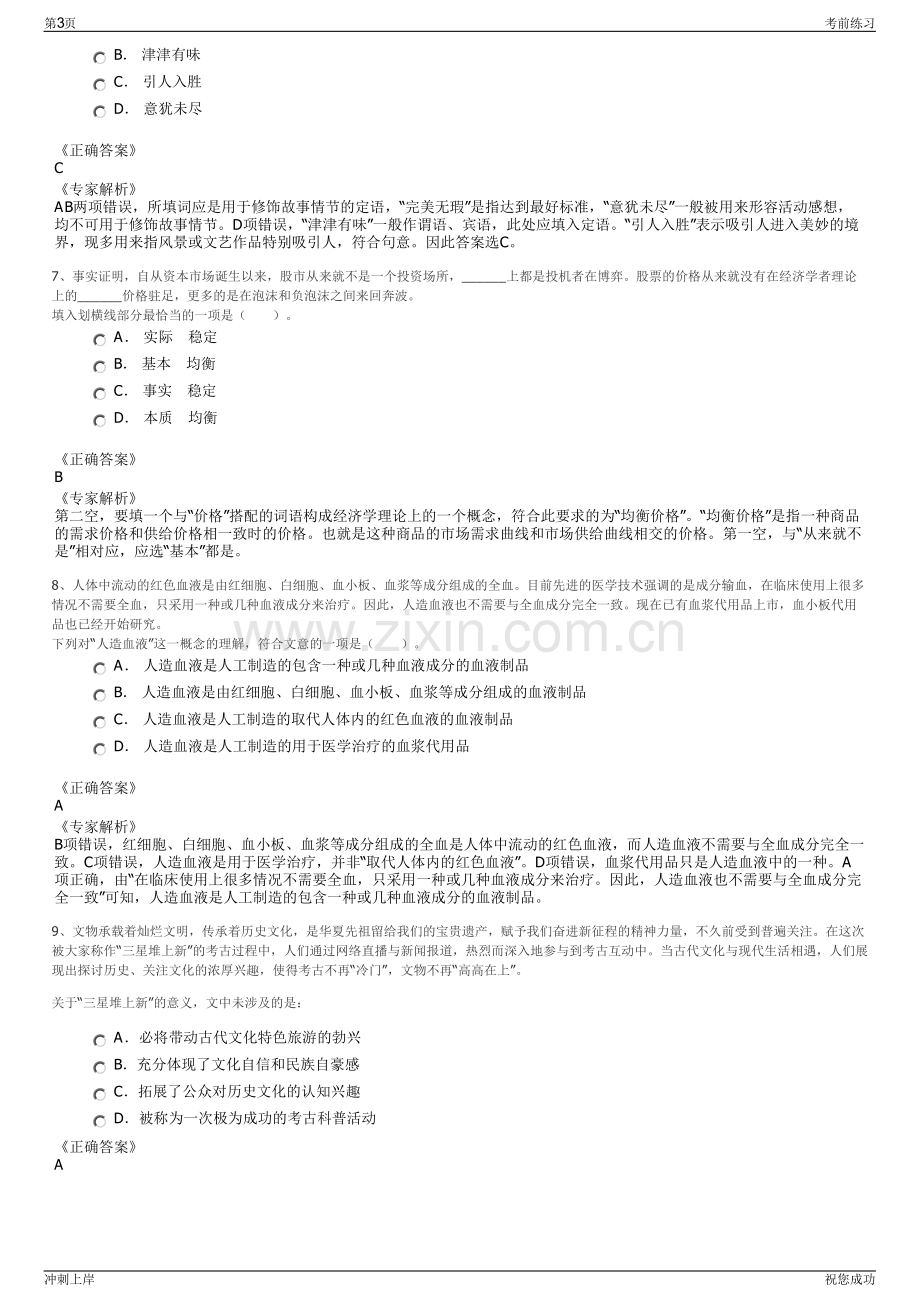 第3页
考前练习

B. 津津有味

C. 引人入胜

D. 意犹未尽

《正确答案》
C
《专家解析》
AB两项错误，所填词应是用于修饰故事情节的定语，“完美无瑕”是指达到最好标准，“意犹未尽”一般被用来形容活动感想，均不可用于修饰故事情节。D项错误，“津津有味”一般作谓语、宾语，此处应填入定语。“引人入胜”表示吸引人进入美妙的境界，现多用来指风景或文艺作品特别吸引人，符合句意。因此答案选C。

7、事实证明，自从资本市场诞生以来，股市从来就不是一个投资场所，____上都是投机者在博弈。股票的价格从来就没有在经济学者理论上的____价格驻足，更多的是在泡沫和负泡沫之间来回奔波。
填入划横线部分最恰当的一项是（ ）。

A. 实际 稳定

B. 基本 均衡

C. 事实 稳定

D. 本质 均衡

《正确答案》
B
《专家解析》
第二空，要填一个与“价格”搭配的词语构成经济学理论上的一个概念，符合此要求的为“均衡价格”。“均衡价格”是指一种商品的需求价格和供给价格相一致时的价格。也就是这种商品的市场需求曲线和市场供给曲线相交的价格。第一空，与“从来就不是”相对应，应选“基本”都是。

8、人体中流动的红色血液是由红细胞、白细胞、血小板、血浆等成分组成的全血。目前先进的医学技术强调的是成分输血，在临床使用上很多情况不需要全血，只采用一种或几种血液成分来治疗。因此，人造血液也不需要与全血成分完全一致。现在已有血浆代用品上市，血小板代用品也已经开始研究。
下列对“人造血液”这一概念的理解，符合文意的一项是（ ）。

A. 人造血液是人工制造的包含一种或几种血液成分的血液制品

B. 人造血液是由红细胞、白细胞、血小板、血浆等成分组成的血液制品

C. 人造血液是人工制造的取代人体内的红色血液的血液制品

D. 人造血液是人工制造的用于医学治疗的血浆代用品

《正确答案》
A
《专家解析》
B项错误，红细胞、白细胞、血小板、血浆等成分组成的全血是人体中流动的红色血液，而人造血液不需要与全血成分完全一致。C项错误，人造血液是用于医学治疗，并非“取代人体内的红色血液”。D项错误，血浆代用品只是人造血液中的一种。A项正确，由“在临床使用上很多情况不需要全血，只采用一种或几种血液成分来治疗。因此，人造血液也不需要与全血成分完全一致”可知，人造血液是人工制造的包含一种或几种血液成分的血液制品。

9、文物承载着灿烂文明，传承着历史文化，是华夏先祖留给我们的宝贵遗产，赋予我们奋进新征程的精神力量，不久前受到普遍关注。在这次被大家称作“三星堆上新”的考古过程中，人们通过网络直播与新闻报道，热烈而深入地参与到考古互动中。当古代文化与现代生活相遇，人们展现出探讨历史、关注文化的浓厚兴趣，使得考古不再“冷门”，文物不再“高高在上”。

关于“三星堆上新”的意义，文中未涉及的是：

A. 必将带动古代文化特色旅游的勃兴

B. 充分体现了文化自信和民族自豪感

C. 拓展了公众对历史文化的认知兴趣

D. 被称为一次极为成功的考古科普活动

《正确答案》
A

冲刺上岸
祝您成功

www.zixin.com.cn